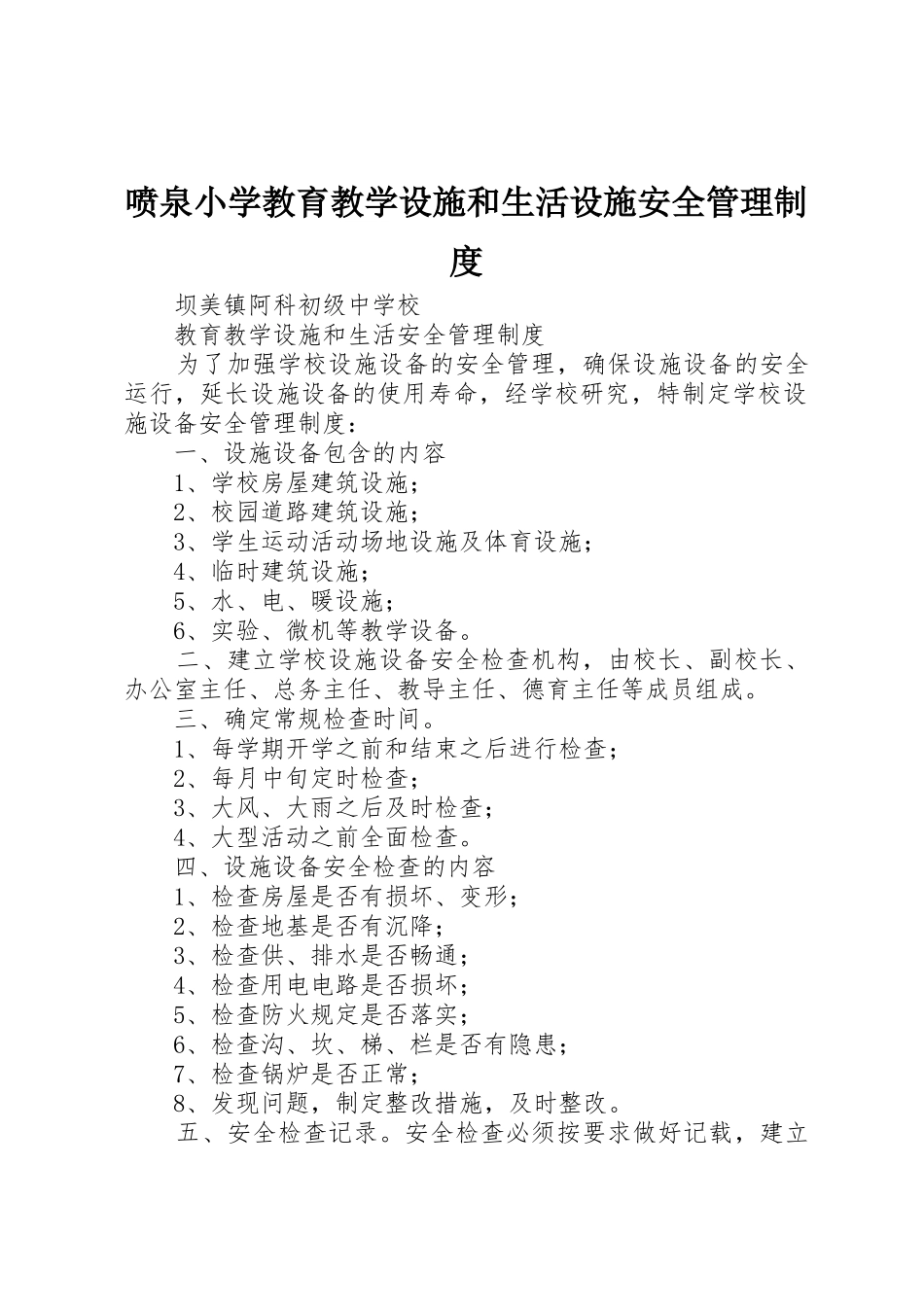 喷泉小学教育教学设施和生活设施安全管理制度

坝美镇阿科初级中学校

教育教学设施和生活安全管理制度

为了加强学校设施设备的安全管理，确保设施设备的安全运行，延长设施设备的使用寿命，经学校研究，特制定学校设施设备安全管理制度：

一、设施设备包含的内容

1、学校房屋建筑设施；

2、校园道路建筑设施；

3、学生运动活动场地设施及体育设施；

4、临时建筑设施；

5、水、电、暖设施；

6、实验、微机等教学设备。

二、建立学校设施设备安全检查机构，由校长、副校长、办公室主任、总务主任、教导主任、德育主任等成员组成。

三、确定常规检查时间。

1、每学期开学之前和结束之后进行检查；

2、每月中旬定时检查；

3、大风、大雨之后及时检查；

4、大型活动之前全面检查。

四、设施设备安全检查的内容

1、检查房屋是否有损坏、变形；

2、检查地基是否有沉降；

3、检查供、排水是否畅通；

4、检查用电电路是否损坏；

5、检查防火规定是否落实；

6、检查沟、坎、梯、栏是否有隐患；

7、检查锅炉是否正常；

8、发现问题，制定整改措施，及时整改。

五、安全检查记录。安全检查必须按要求做好记载，建立